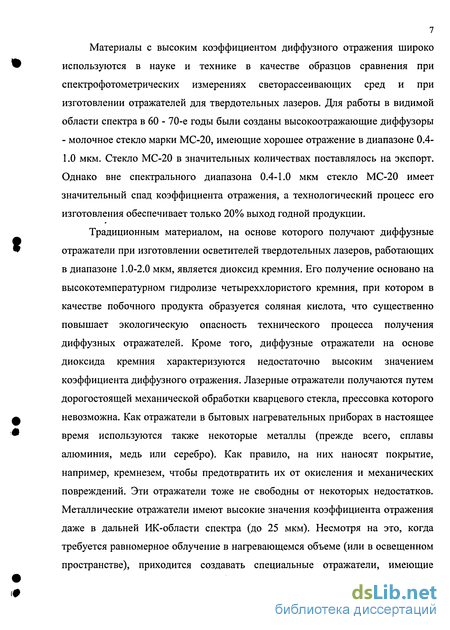 7

Материалы с высоким коэффициентом диффузного отражения широко используются в науке и технике в качестве образцов сравнения при спектрофотометрических измерениях светорассеивающих сред и при изготовлении отражателей для твердотельных лазеров. Для работы в видимой области спектра в 60 - 70-е годы были созданы высокоотражающие диффузоры - молочное стекло марки МС-20, имеющие хорошее отражение в диапазоне 0.4-1.0 мкм. Стекло МС-20 в значительных количествах поставлялось на экспорт. Однако вне спектрального диапазона 0.4-1.0 мкм стекло МС-20 имеет значительный спад коэффициента отражения, а технологический процесс его изготовления обеспечивает только 20% выход годной продукции.

Традиционным материалом, на основе которого получают диффузные отражатели при изготовлении осветителей твердотельных лазеров, работающих в диапазоне 1.0-2.0 мкм, является диоксид кремния. Его получение основано на высокотемпературном гидролизе четыреххлористого кремния, при котором в качестве побочного продукта образуется соляная кислота, что существенно повышает экологическую опасность технического процесса получения диффузных отражателей. Кроме того, диффузные отражатели на основе диоксида кремния характеризуются недостаточно высоким значением коэффициента диффузного отражения. Лазерные отражатели получаются путем дорогостоящей механической обработки кварцевого стекла, прессовка которого невозможна. Как отражатели в бытовых нагревательных приборах в настоящее время используются также некоторые металлы (прежде всего, сплавы алюминия, медь или серебро). Как правило, на них наносят покрытие, например, кремнезем, чтобы предотвратить их от окисления и механических повреждений. Эти отражатели тоже не свободны от некоторых недостатков. Металлические отражатели имеют высокие значения коэффициента отражения даже в дальней ИК-области спектра (до 25 мкм). Несмотря на это, когда требуется равномерное облучение в нагревающемся объеме (или в освещенном пространстве), приходится создавать специальные отражатели, имеющие

dsLib.net
библиотека диссертаций